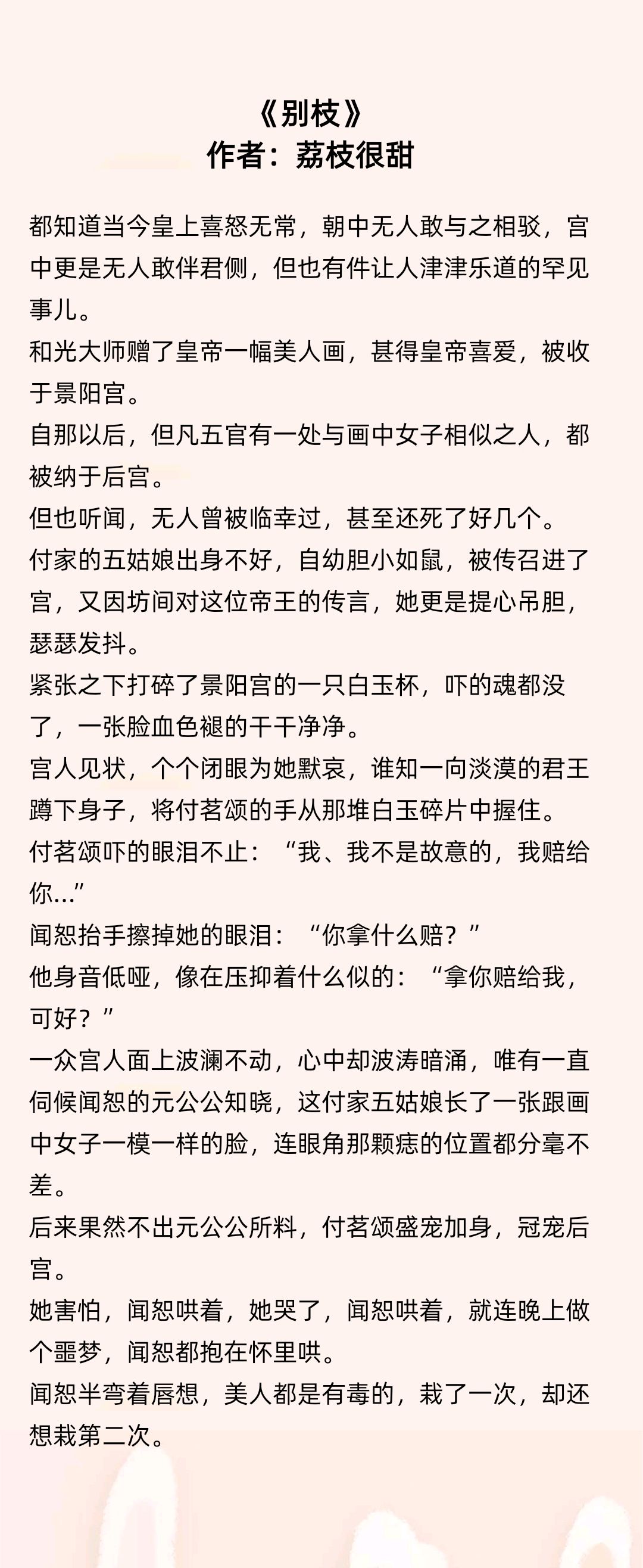 《别枝》
作者：荔枝很甜

都知道当今皇上喜怒无常，朝中无人敢与之相驳，宫中更是无人敢伴君侧，但也有件让人津津乐道的罕见事儿。
和光大师赠了皇帝一幅美人画，甚得皇帝喜爱，被收于景阳宫。
自那以后，但凡五官有一处与画中女子相似之人，都被纳于后宫。
但也听闻，无人曾被临幸过，甚至还死了好几个。
付家的五姑娘出身不好，自幼胆小如鼠，被传召进了宫，又因坊间对这位帝王的传言，她更是提心吊胆，瑟瑟发抖。
紧张之下打碎了景阳宫的一只白玉杯，吓的魂都没了，一张脸血色褪的干干净净。
宫人见状，个个闭眼为她默哀，谁知一向淡漠的君王蹲下身子，将付茗颂的手从那堆白玉碎片中握住。
付茗颂吓的眼泪不止：“我、我不是故意的，我赔给你...”
闻恕抬手擦掉她的眼泪：“你拿什么赔？”
他身音低哑，像在压抑着什么似的：“拿你赔给我，可好？”
一众宫人面上波澜不动，心中却波涛暗涌，唯有一直伺候闻恕的元公公知晓，这付家五姑娘长了一张跟画中女子一模一样的脸，连眼角那颗痣的位置都分毫不差。
后来果然不出元公公所料，付茗颂盛宠加身，冠宠后宫。
她害怕，闻恕哄着，她哭了，闻恕哄着，就连晚上做个噩梦，闻恕都抱在怀里哄。
闻恕半弯着唇想，美人都是有毒的，栽了一次，却还想栽第二次。